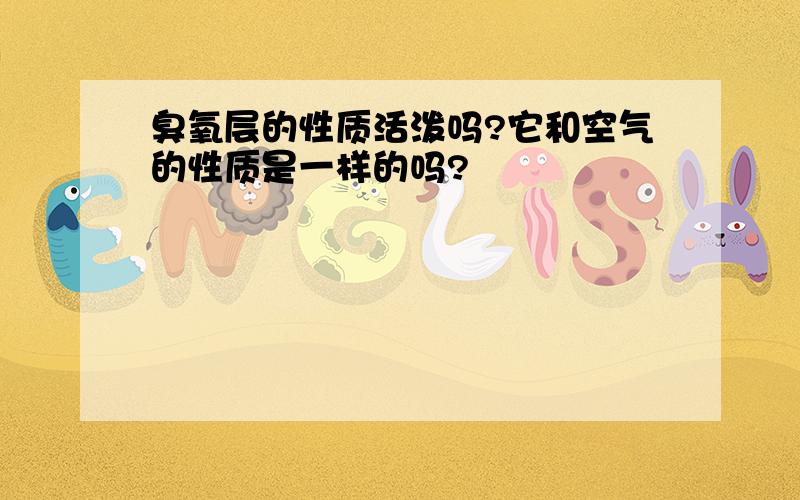 臭氧层的性质活泼吗?它和空气的性质是一样的吗?

ENGLISH